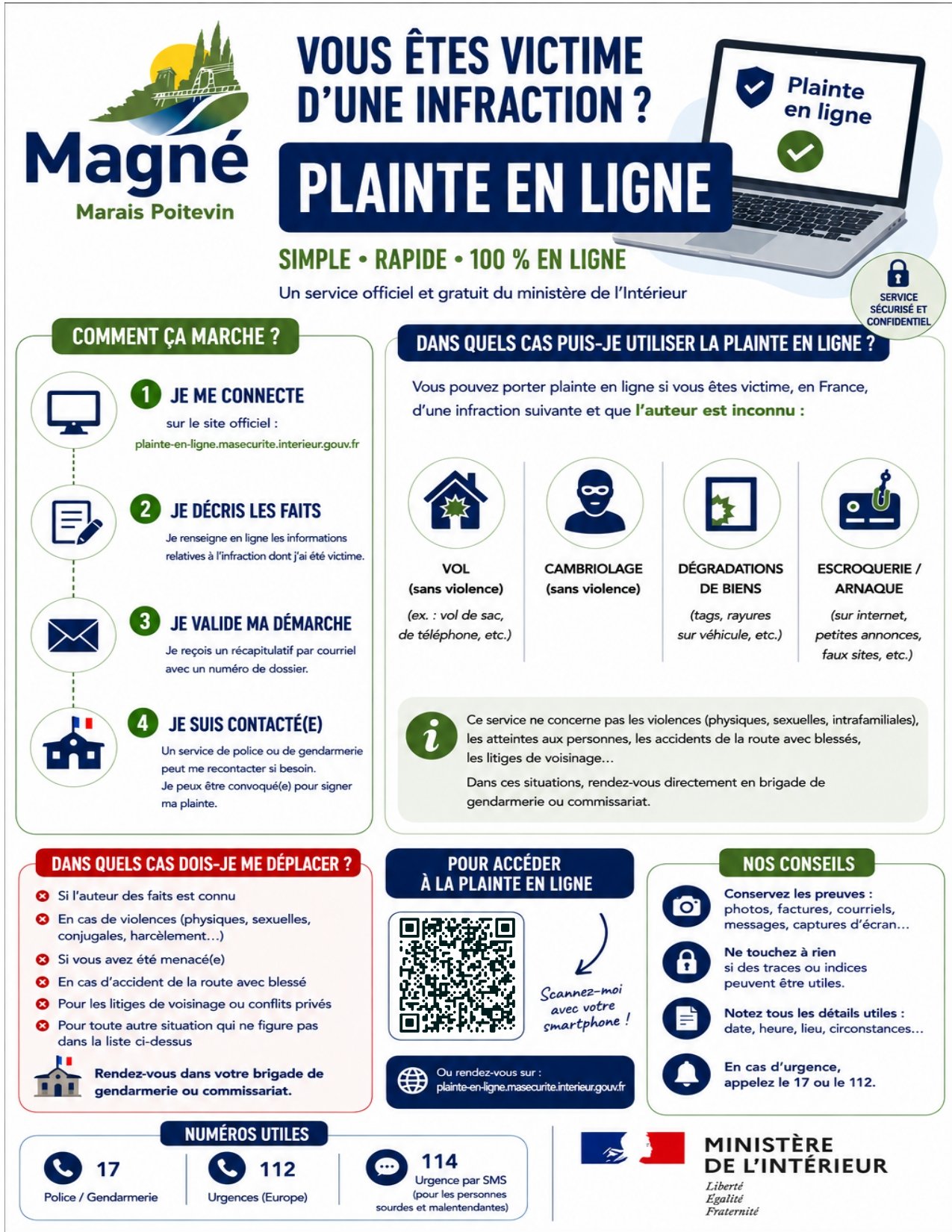 Magné
Marais Poitevin

VOUS ÊTES VICTIME D'UNE INFRACTION ?

PLAINTE EN LIGNE

Plainte en ligne

SIMPLE • RAPIDE • 100 % EN LIGNE

Un service officiel et gratuit du ministère de l'Intérieur

SERVICE SÉCURISÉ ET CONFIDENTIEL

COMMENT ÇA MARCHE ?

1 JE ME CONNECTE
sur le site officiel :
plainte-en-ligne.masecurite.interieur.gouv.fr

2 JE DÉCRIS LES FAITS
Je renseigne en ligne les informations relatives à l'infraction dont j'ai été victime.

3 JE VALIDE MA DÉMARCHE
Je reçois un récapitulatif par courriel avec un numéro de dossier.

4 JE SUIS CONTACTÉ(E)
Un service de police ou de gendarmerie peut me recontacter si besoin.
Je peux être convoqué(e) pour signer ma plainte.

DANS QUELS CAS PUIS-JE UTILISER LA PLAINTE EN LIGNE ?

Vous pouvez porter plainte en ligne si vous êtes victime, en France, d'une infraction suivante et que l'auteur est inconnu :

VOL
(sans violence)
(ex. : vol de sac, de téléphone, etc.)

CAMBRIOLAGE
(sans violence)

DÉGRADATIONS DE BIENS
(tags, rayures sur véhicule, etc.)

ESCROQUERIE / ARNAQUE
(sur internet, petites annonces, faux sites, etc.)

Ce service ne concerne pas les violences (physiques, sexuelles, intrafamiliales), les atteintes aux personnes, les accidents de la route avec blessés, les litiges de voisinage…

Dans ces situations, rendez-vous directement en brigade de gendarmerie ou commissariat.

DANS QUELS CAS DOIS-JE ME DÉPLACER ?

Si l'auteur des faits est connu
En cas de violences (physiques, sexuelles, conjugales, harcèlement…)
Si vous avez été menacé(e)
En cas d'accident de la route avec blessé
Pour les litiges de voisinage ou conflits privés
Pour toute autre situation qui ne figure pas dans la liste ci-dessus

Rendez-vous dans votre brigade de gendarmerie ou commissariat.

POUR ACCÉDER À LA PLAINTE EN LIGNE

Scannez-moi avec votre smartphone !

Ou rendez-vous sur :
plainte-en-ligne.masecurite.interieur.gouv.fr

NOS CONSEILS

Conservez les preuves : photos, factures, courriels, messages, captures d'écran…

Ne touchez à rien si des traces ou indices peuvent être utiles.

Notez tous les détails utiles : date, heure, lieu, circonstances…

En cas d'urgence, appelez le 17 ou le 112.

NUMÉROS UTILES

17
Police / Gendarmerie

112
Urgences (Europe)

114
Urgence par SMS
(pour les personnes sourdes et malentendantes)

MINISTÈRE DE L'INTÉRIEUR
Liberté
Égalité
Fraternité